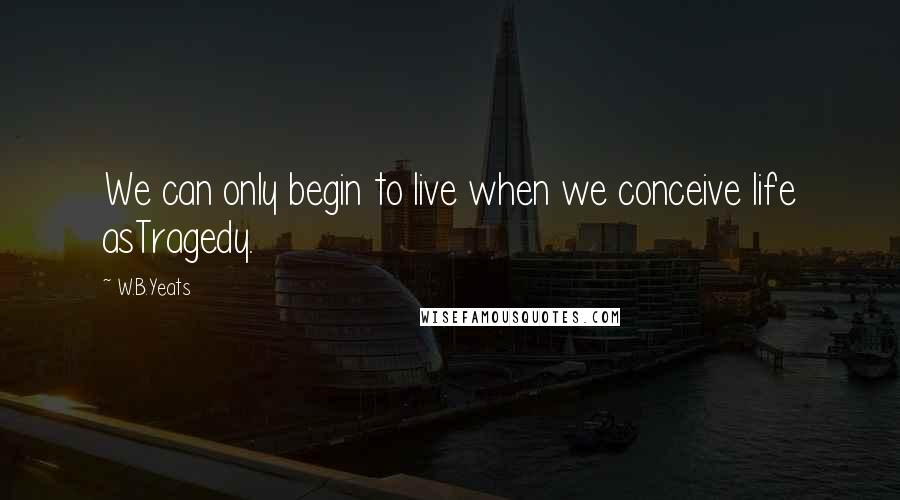 We can only begin to live when we conceive life asTragedy.

~ W.B.Yeats

WISEFAMOUSQUOTES.COM